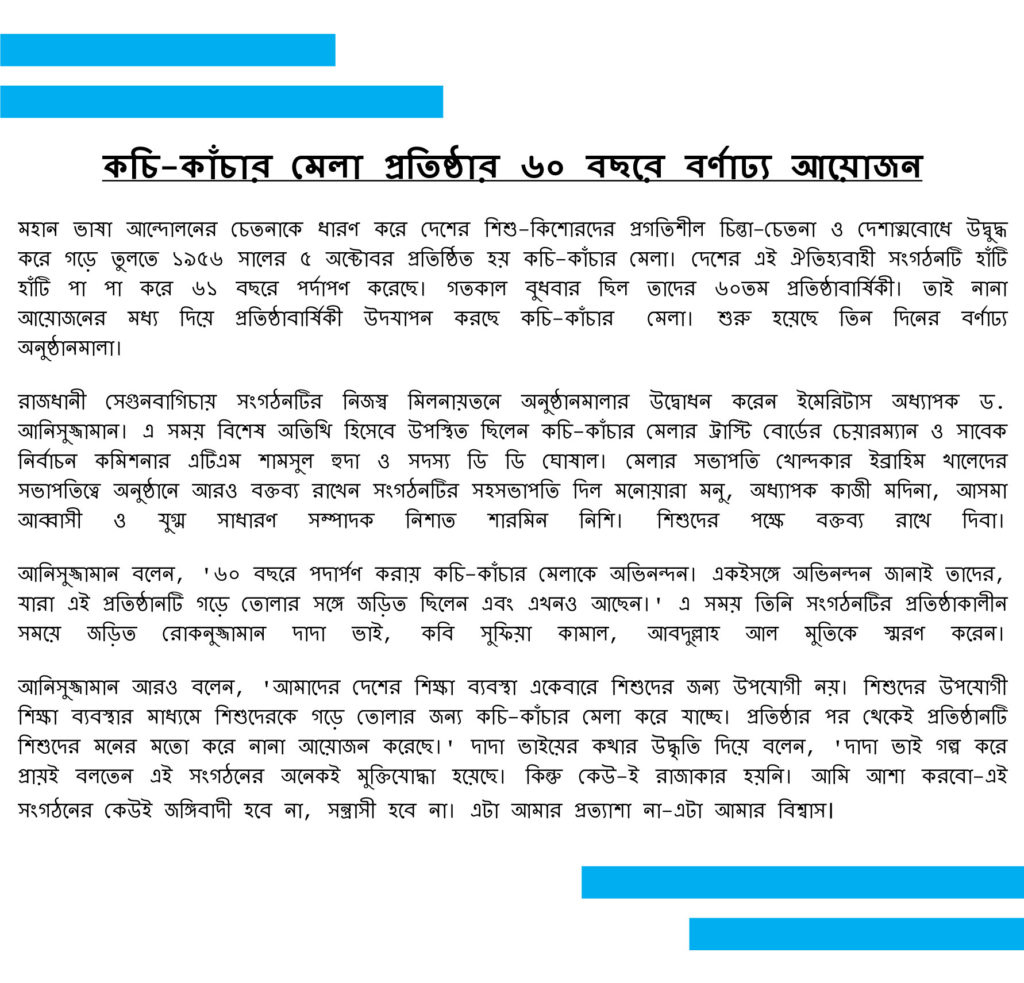 কচি-কাঁচার মেলা প্রতিষ্ঠার ৬০ বছরে বর্ণাঢ্য আয়োজন

মহান ভাষা আন্দোলনের চেতনাকে ধারণ করে দেশের শিশু-কিশোরদের প্রগতিশীল চিন্তা-চেতনা ও দেশাত্মবোধে উদ্বুদ্ধ করে গড়ে তুলতে ১৯৫৬ সালের ৫ অক্টোবর প্রতিষ্ঠিত হয় কচি-কাঁচার মেলা। দেশের এই ঐতিহ্যবাহী সংগঠনটি হাঁটি হাঁটি পা পা করে ৬১ বছরে পর্দাপণ করেছে। গতকাল বুধবার ছিল তাদের ৬০তম প্রতিষ্ঠাবার্ষিকী। তাই নানা আয়োজনের মধ্য দিয়ে প্রতিষ্ঠাবার্ষিকী উদযাপন করছে কচি-কাঁচার মেলা। শুরু হয়েছে তিন দিনের বর্ণাঢ্য অনুষ্ঠানমালা।

রাজধানী সেগুনবাগিচায় সংগঠনটির নিজস্ব মিলনায়তনে অনুষ্ঠানমালার উদ্বোধন করেন ইমেরিটাস অধ্যাপক ড. আনিসুজ্জামান। এ সময় বিশেষ অতিথি হিসেবে উপস্থিত ছিলেন কচি-কাঁচার মেলার ট্রাস্টি বোর্ডের চেয়ারম্যান ও সাবেক নির্বাচন কমিশনার এটিএম শামসুল হুদা ও সদস্য ডি ডি ঘোষাল। মেলার সভাপতি খোন্দকার ইব্রাহিম খালেদের সভাপতিত্বে অনুষ্ঠানে আরও বক্তব্য রাখেন সংগঠনটির সহসভাপতি দিল মনোয়ারা মনু, অধ্যাপক কাজী মদিনা, আসমা আব্বাসী ও যুগ্ম সাধারণ সম্পাদক নিশাত শারমিন নিশি। শিশুদের পক্ষে বক্তব্য রাখে দিবা।

আনিসুজ্জামান বলেন, '৬০ বছরে পদার্পণ করায় কচি-কাঁচার মেলাকে অভিনন্দন। একইসঙ্গে অভিনন্দন জানাই তাদের, যারা এই প্রতিষ্ঠানটি গড়ে তোলার সঙ্গে জড়িত ছিলেন এবং এখনও আছেন।' এ সময় তিনি সংগঠনটির প্রতিষ্ঠাকালীন সময়ে জড়িত রোকনুজ্জামান দাদা ভাই, কবি সুফিয়া কামাল, আবদুল্লাহ আল মুতিকে স্মরণ করেন।

আনিসুজ্জামান আরও বলেন, 'আমাদের দেশের শিক্ষা ব্যবস্থা একেবারে শিশুদের জন্য উপযোগী নয়। শিশুদের উপযোগী শিক্ষা ব্যবস্থার মাধ্যমে শিশুদেরকে গড়ে তোলার জন্য কচি-কাঁচার মেলা করে যাচ্ছে। প্রতিষ্ঠার পর থেকেই প্রতিষ্ঠানটি শিশুদের মনের মতো করে নানা আয়োজন করেছে।' দাদা ভাইয়ের কথার উদ্ধৃতি দিয়ে বলেন, 'দাদা ভাই গল্প করে প্রায়ই বলতেন এই সংগঠনের অনেকেই মুক্তিযোদ্ধা হয়েছে। কিন্তু কেউ-ই রাজাকার হয়নি। আমি আশা করবো-এই সংগঠনের কেউই জঙ্গিবাদী হবে না, সন্ত্রাসী হবে না। এটা আমার প্রত্যাশা না-এটা আমার বিশ্বাস।